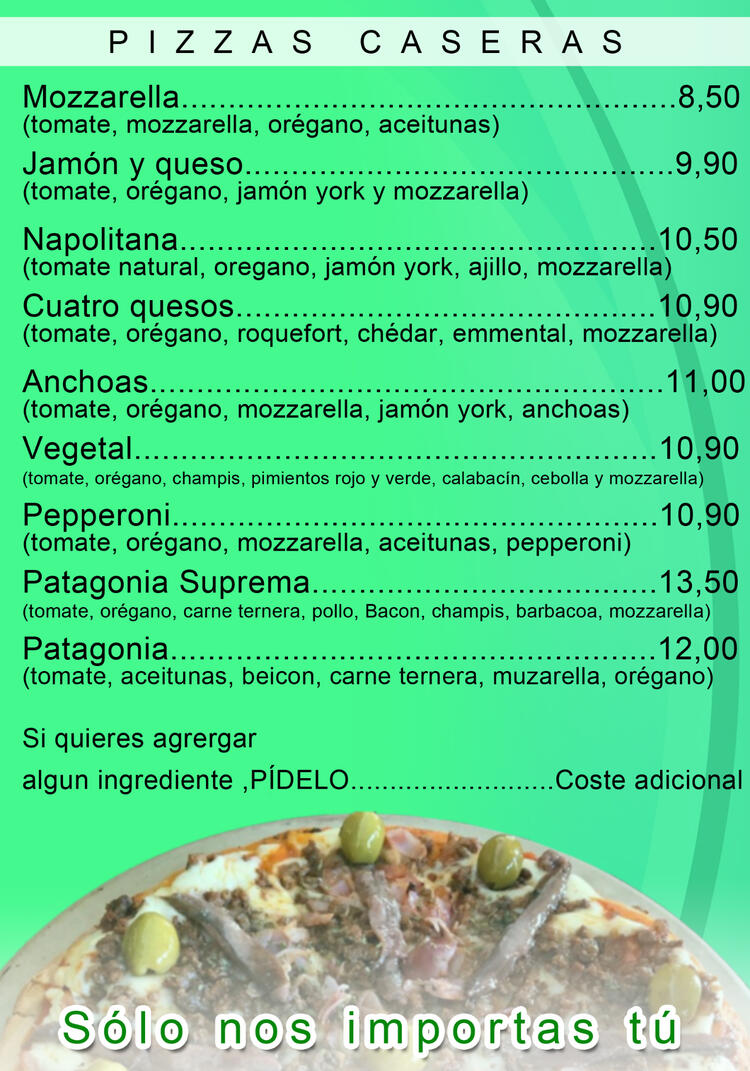 PIZZAS CASERAS

Mozzarella 8,50
(tomate, mozzarella, orégano, aceitunas)

Jamón y queso 9,90
(tomate, orégano, jamón york y mozzarella)

Napolitana 10,50
(tomate natural, oregano, jamón york, ajillo, mozzarella)

Cuatro quesos 10,90
(tomate, orégano, roquefort, chédar, emmental, mozzarella)

Anchoas 11,00
(tomate, orégano, mozzarella, jamón york, anchoas)

Vegetal 10,90
(tomate, orégano, champis, pimientos rojo y verde, calabacín, cebolla y mozzarella)

Pepperoni 10,90
(tomate, orégano, mozzarella, aceitunas, pepperoni)

Patagonia Suprema 13,50
(tomate, orégano, carne ternera, pollo, Bacon, champis, barbacoa, mozzarella)

Patagonia 12,00
(tomate, aceitunas, beicon, carne ternera, muzarella, orégano)

Si quieres agrergar
algun ingrediente ,PÍDELO Coste adicional

Sólo nos importas tú